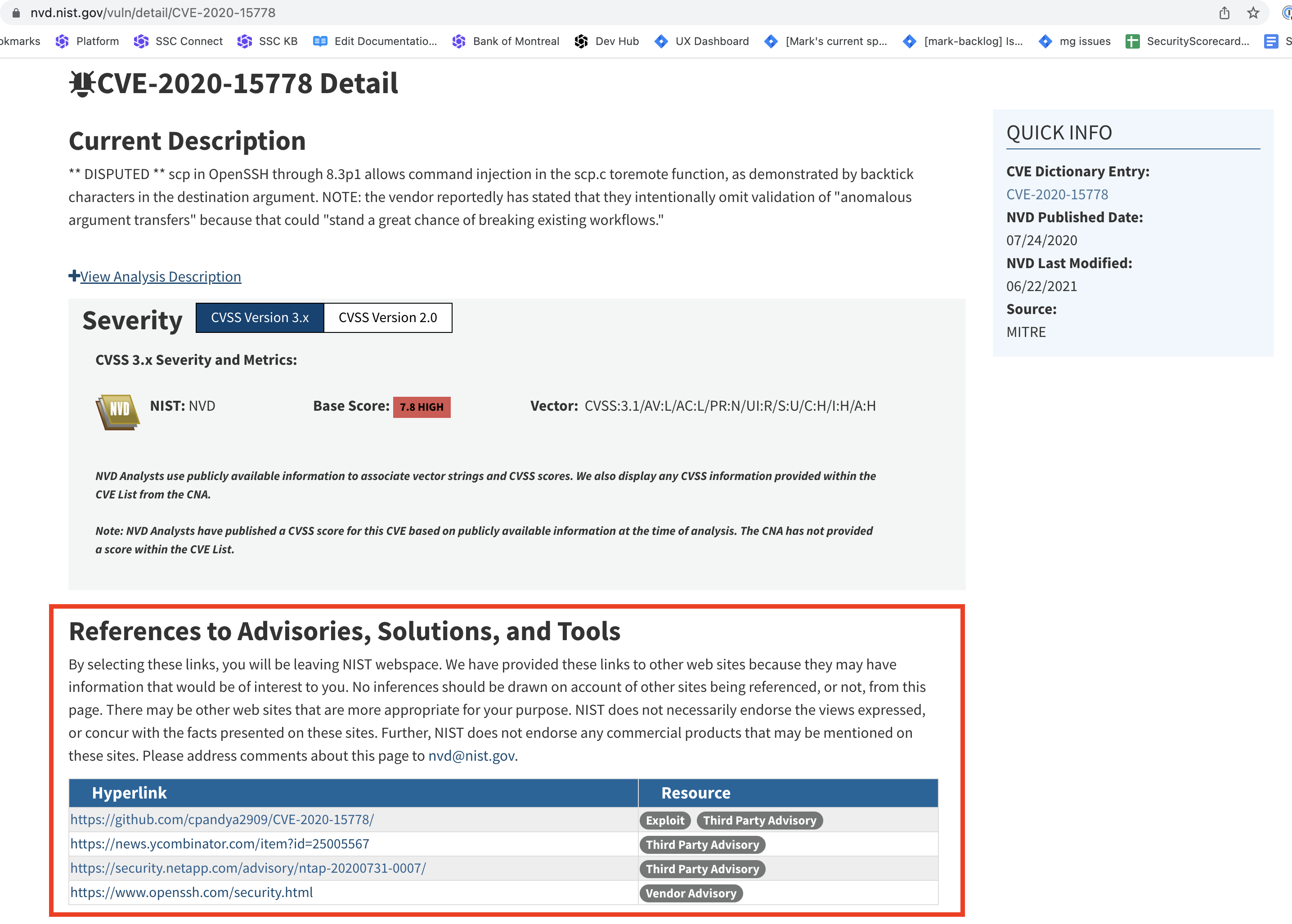 nvd.nist.gov/vuln/detail/CVE-2020-15778

okmarks Platform SSC Connect SSC KB Edit Documentatio... Bank of Montreal Dev Hub UX Dashboard [Mark's current sp... [mark-backlog] Is... mg issues SecurityScorecard... S

CVE-2020-15778 Detail

Current Description

** DISPUTED ** scp in OpenSSH through 8.3p1 allows command injection in the scp.c toremote function, as demonstrated by backtick characters in the destination argument. NOTE: the vendor reportedly has stated that they intentionally omit validation of "anomalous argument transfers" because that could "stand a great chance of breaking existing workflows."

View Analysis Description

Severity CVSS Version 3.x CVSS Version 2.0

CVSS 3.x Severity and Metrics:

NVD NIST: NVD Base Score: 7.8 HIGH Vector: CVSS:3.1/AV:L/AC:L/PR:N/UI:R/S:U/C:H/I:H/A:H

NVD Analysts use publicly available information to associate vector strings and CVSS scores. We also display any CVSS information provided within the CVE List from the CNA.

Note: NVD Analysts have published a CVSS score for this CVE based on publicly available information at the time of analysis. The CNA has not provided a score within the CVE List.

References to Advisories, Solutions, and Tools

By selecting these links, you will be leaving NIST webspace. We have provided these links to other web sites because they may have information that would be of interest to you. No inferences should be drawn on account of other sites being referenced, or not, from this page. There may be other web sites that are more appropriate for your purpose. NIST does not necessarily endorse the views expressed, or concur with the facts presented on these sites. Further, NIST does not endorse any commercial products that may be mentioned on these sites. Please address comments about this page to nvd@nist.gov.

| Hyperlink | Resource |
|---|---|
| https://github.com/cpandya2909/CVE-2020-15778/ | Exploit Third Party Advisory |
| https://news.ycombinator.com/item?id=25005567 | Third Party Advisory |
| https://security.netapp.com/advisory/ntap-20200731-0007/ | Third Party Advisory |
| https://www.openssh.com/security.html | Vendor Advisory |

QUICK INFO

CVE Dictionary Entry:
CVE-2020-15778
NVD Published Date:
07/24/2020
NVD Last Modified:
06/22/2021
Source:
MITRE